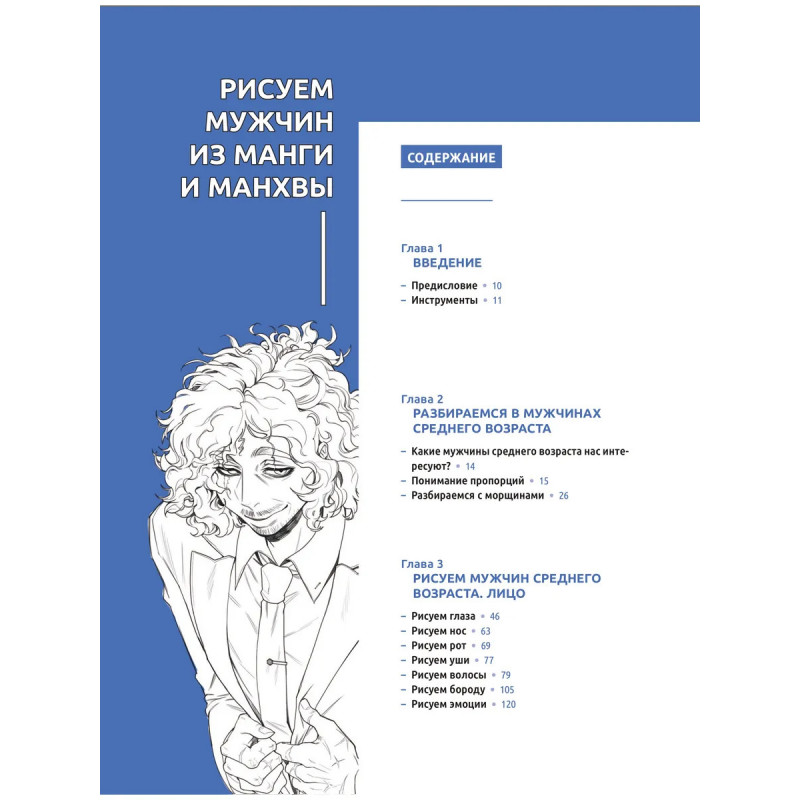 РИСУЕМ МУЖЧИН ИЗ МАНГИ И МАНХВЫ

СОДЕРЖАНИЕ

Глава 1
ВВЕДЕНИЕ

- Предисловие • 10
- Инструменты • 11

Глава 2
РАЗБИРАЕМСЯ В МУЖЧИНАХ СРЕДНЕГО ВОЗРАСТА

- Какие мужчины среднего возраста нас интересуют? • 14
- Понимание пропорций • 15
- Разбираемся с морщинами • 26

Глава 3
РИСУЕМ МУЖЧИН СРЕДНЕГО ВОЗРАСТА. ЛИЦО

- Рисуем глаза • 46
- Рисуем нос • 63
- Рисуем рот • 69
- Рисуем уши • 77
- Рисуем волосы • 79
- Рисуем бороду • 105
- Рисуем эмоции • 120